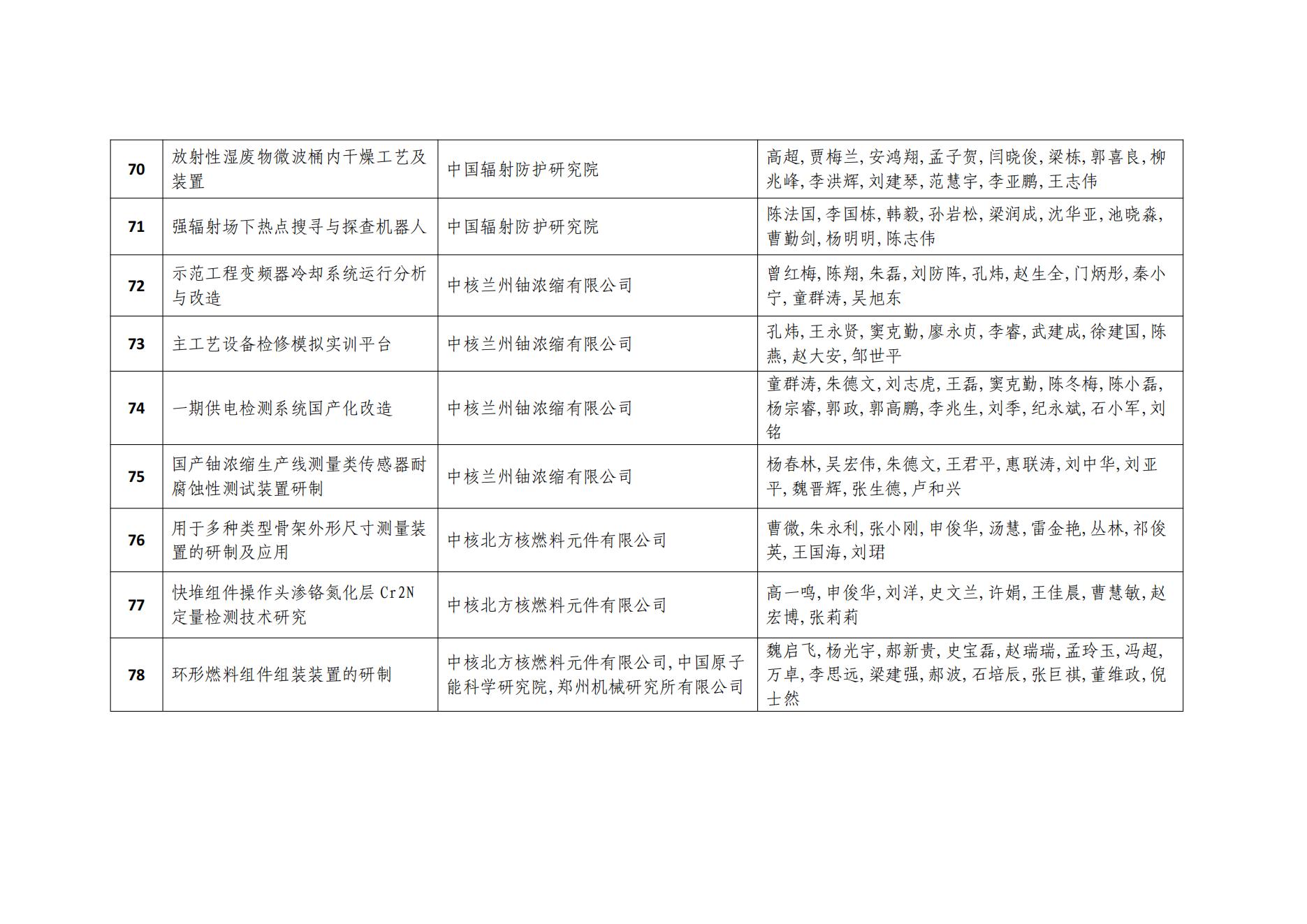 | 70 | 放射性湿废物微波桶内干燥工艺及装置 | 中国辐射防护研究院 | 高超,贾梅兰,安鸿翔,孟子贺,闫晓俊,梁栋,郭喜良,柳兆峰,李洪辉,刘建琴,范慧宇,李亚鹏,王志伟 |
|---|---|---|---|
| 71 | 强辐射场下热点搜寻与探查机器人 | 中国辐射防护研究院 | 陈法国,李国栋,韩毅,孙岩松,梁润成,沈华亚,池晓淼,曹勤剑,杨明明,陈志伟 |
| 72 | 示范工程变频器冷却系统运行分析与改造 | 中核兰州铀浓缩有限公司 | 曾红梅,陈翔,朱磊,刘防阵,孔炜,赵生全,门炳彤,秦小宁,童群涛,吴旭东 |
| 73 | 主工艺设备检修模拟实训平台 | 中核兰州铀浓缩有限公司 | 孔炜,王永贤,窦克勤,廖永贞,李睿,武建成,徐建国,陈燕,赵大安,邹世平 |
| 74 | 一期供电检测系统国产化改造 | 中核兰州铀浓缩有限公司 | 童群涛,朱德文,刘志虎,王磊,窦克勤,陈冬梅,陈小磊,杨宗睿,郭政,郭高鹏,李兆生,刘季,纪永斌,石小军,刘铭 |
| 75 | 国产铀浓缩生产线测量类传感器耐腐蚀性测试装置研制 | 中核兰州铀浓缩有限公司 | 杨春林,吴宏伟,朱德文,王君平,惠联涛,刘中华,刘亚平,魏晋辉,张生德,卢和兴 |
| 76 | 用于多种类型骨架外形尺寸测量装置的研制及应用 | 中核北方核燃料元件有限公司 | 曹微,朱永利,张小刚,申俊华,汤慧,雷金艳,丛林,祁俊英,王国海,刘珺 |
| 77 | 快堆组件操作头渗铬氮化层Cr2N定量检测技术研究 | 中核北方核燃料元件有限公司 | 高一鸣,申俊华,刘洋,史文兰,许娟,王佳晨,曹慧敏,赵宏博,张莉莉 |
| 78 | 环形燃料组件组装装置的研制 | 中核北方核燃料元件有限公司,中国原子能科学研究院,郑州机械研究所有限公司 | 魏启飞,杨光宇,郝新贵,史宝磊,赵瑞瑞,孟玲玉,冯超,万卓,李思远,梁建强,郝波,石培辰,张巨祺,董维政,倪士然 |